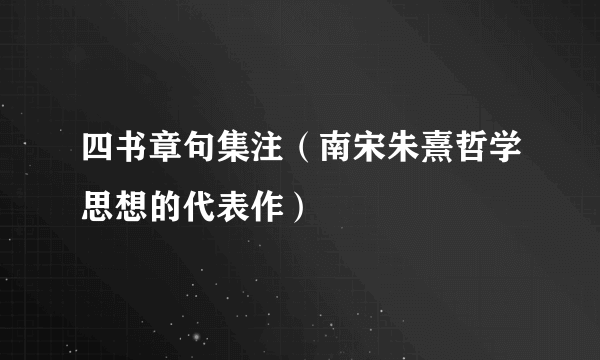 四书章句集注（南宋朱熹哲学思想的代表作）